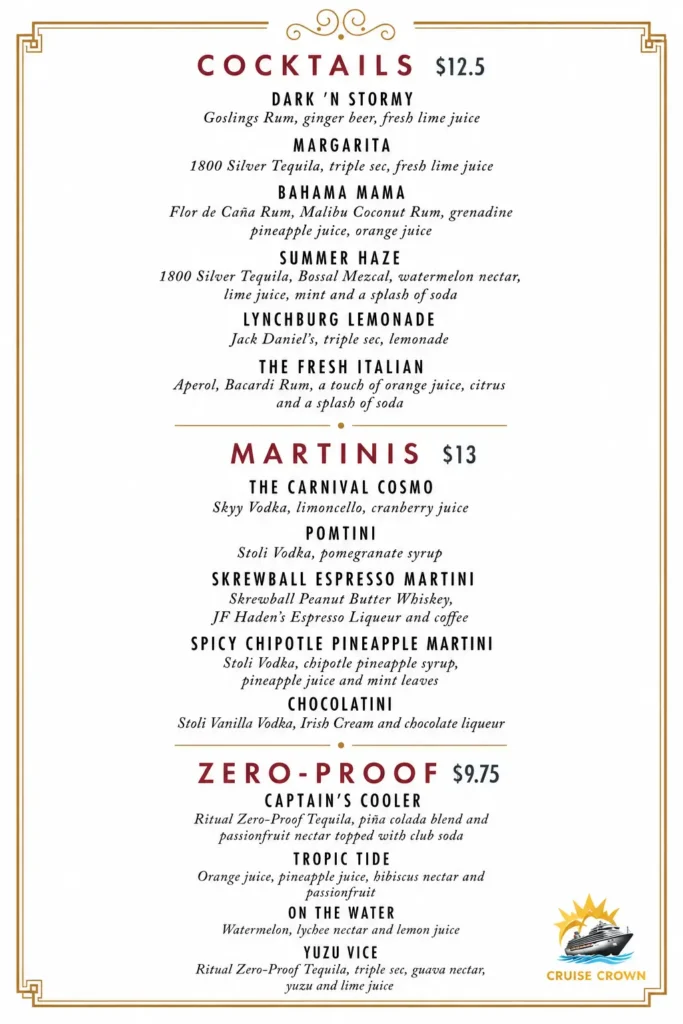 COCKTAILS $12.5

DARK 'N STORMY
Goslings Rum, ginger beer, fresh lime juice

MARGARITA
1800 Silver Tequila, triple sec, fresh lime juice

BAHAMA MAMA
Flor de Caña Rum, Malibu Coconut Rum, grenadine pineapple juice, orange juice

SUMMER HAZE
1800 Silver Tequila, Bossal Mezcal, watermelon nectar, lime juice, mint and a splash of soda

LYNCHBURG LEMONADE
Jack Daniel's, triple sec, lemonade

THE FRESH ITALIAN
Aperol, Bacardi Rum, a touch of orange juice, citrus and a splash of soda

MARTINIS $13

THE CARNIVAL COSMO
Skyy Vodka, limoncello, cranberry juice

POMTINI
Stoli Vodka, pomegranate syrup

SKREWBALL ESPRESSO MARTINI
Skrewball Peanut Butter Whiskey, JF Haden's Espresso Liqueur and coffee

SPICY CHIPOTLE PINEAPPLE MARTINI
Stoli Vodka, chipotle pineapple syrup, pineapple juice and mint leaves

CHOCOLATINI
Stoli Vanilla Vodka, Irish Cream and chocolate liqueur

ZERO-PROOF $9.75

CAPTAIN'S COOLER
Ritual Zero-Proof Tequila, piña colada blend and passionfruit nectar topped with club soda

TROPIC TIDE
Orange juice, pineapple juice, hibiscus nectar and passionfruit

ON THE WATER
Watermelon, lychee nectar and lemon juice

YUZU VICE
Ritual Zero-Proof Tequila, triple sec, guava nectar, yuzu and lime juice

CRUISE CROWN